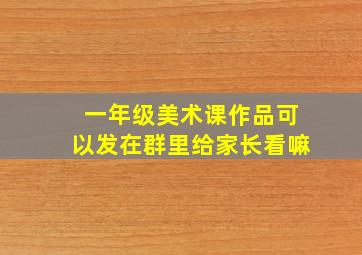 一年级美术课作品可以发在群里给家长看嘛